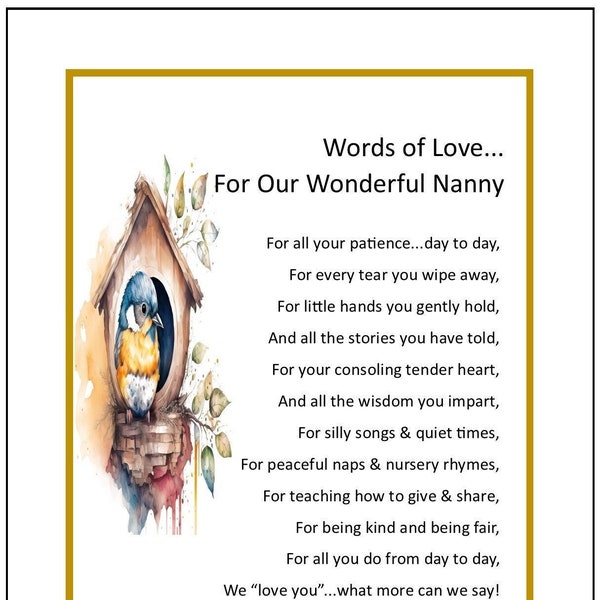 Words of Love...
For Our Wonderful Nanny

For all your patience...day to day,
For every tear you wipe away,
For little hands you gently hold,
And all the stories you have told,
For your consoling tender heart,
And all the wisdom you impart,
For silly songs & quiet times,
For peaceful naps & nursery rhymes,
For teaching how to give & share,
For being kind and being fair,
For all you do from day to day,
We “love you”...what more can we say!